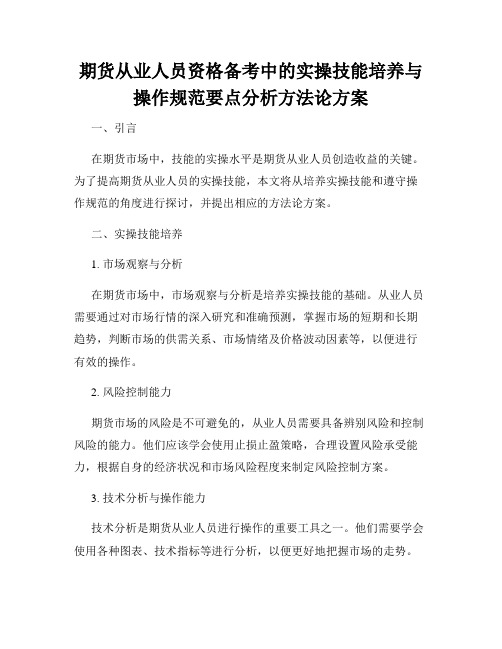 期货从业人员资格备考中的实操技能培养与操作规范要点分析方法论方案

一、引言

在期货市场中，技能的实操水平是期货从业人员创造收益的关键。为了提高期货从业人员的实操技能，本文将从培养实操技能和遵守操作规范的角度进行探讨，并提出相应的方法论方案。

二、实操技能培养

1. 市场观察与分析

在期货市场中，市场观察与分析是培养实操技能的基础。从业人员需要通过对市场行情的深入研究和准确预测，掌握市场的短期和长期趋势，判断市场的供需关系、市场情绪及价格波动因素等，以便进行有效的操作。

2. 风险控制能力

期货市场的风险是不可避免的，从业人员需要具备辨别风险和控制风险的能力。他们应该学会使用止损止盈策略，合理设置风险承受能力，根据自身的经济状况和市场风险程度来制定风险控制方案。

3. 技术分析与操作能力

技术分析是期货从业人员进行操作的重要工具之一。他们需要学会使用各种图表、技术指标等进行分析，以便更好地把握市场的走势。